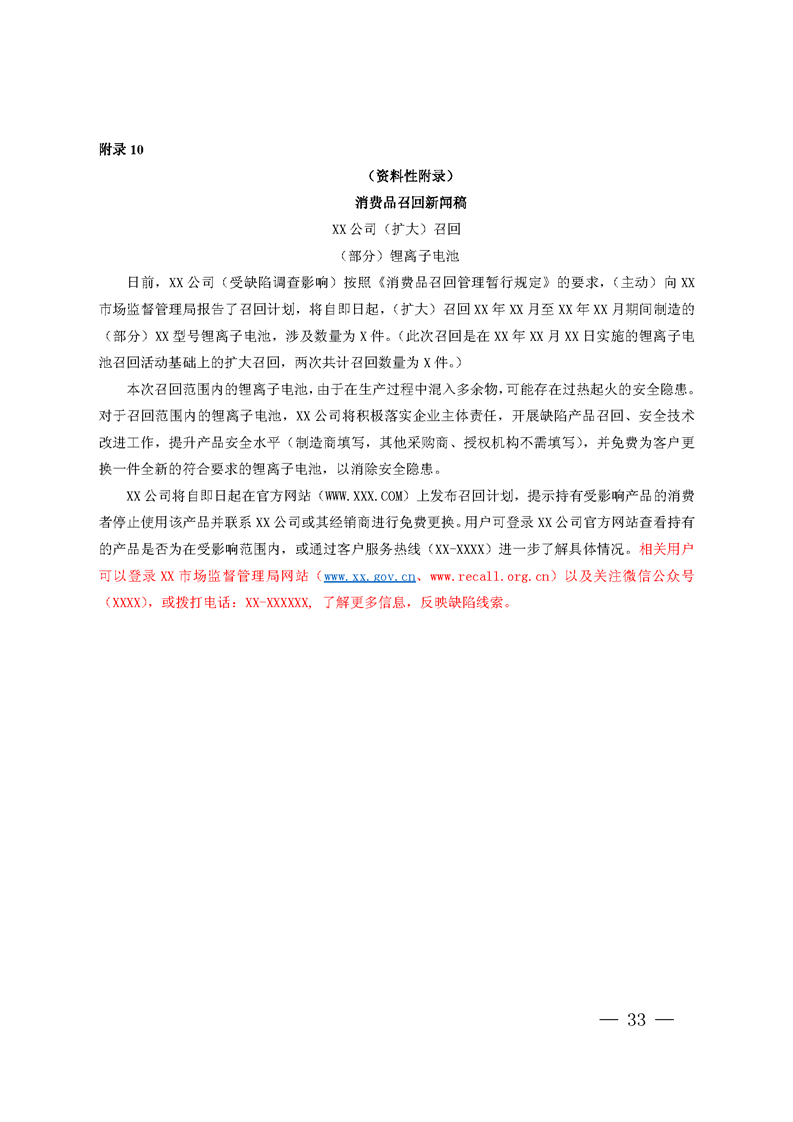 附录 10

（资料性附录）

消费品召回新闻稿

XX 公司（扩大）召回

（部分）锂离子电池

日前，XX 公司（受缺陷调查影响）按照《消费品召回管理暂行规定》的要求，（主动）向 XX 市场监督管理局报告了召回计划，将自即日起，（扩大）召回 XX 年 XX 月至 XX 年 XX 月期间制造的（部分）XX 型号锂离子电池，涉及数量为 X 件。（此次召回是在 XX 年 XX 月 XX 日实施的锂离子电池召回活动基础上的扩大召回，两次共计召回数量为 X 件。）

本次召回范围内的锂离子电池，由于在生产过程中混入多余物，可能存在过热起火的安全隐患。对于召回范围内的锂离子电池，XX 公司将积极落实企业主体责任，开展缺陷产品召回、安全技术改进工作，提升产品安全水平（制造商填写，其他采购商、授权机构不需填写），并免费为客户更换一件全新的符合要求的锂离子电池，以消除安全隐患。

XX 公司将自即日起在官方网站（WWW.XXX.COM）上发布召回计划，提示持有受影响产品的消费者停止使用该产品并联系 XX 公司或其经销商进行免费更换。用户可登录 XX 公司官方网站查看持有的产品是否为在受影响范围内，或通过客户服务热线（XX-XXXX）进一步了解具体情况。相关用户可以登录 XX 市场监督管理局网站（www.xx.gov.cn、www.recall.org.cn）以及关注微信公众号（XXXX），或拨打电话：XX-XXXXXX，了解更多信息，反映缺陷线索。

— 33 —